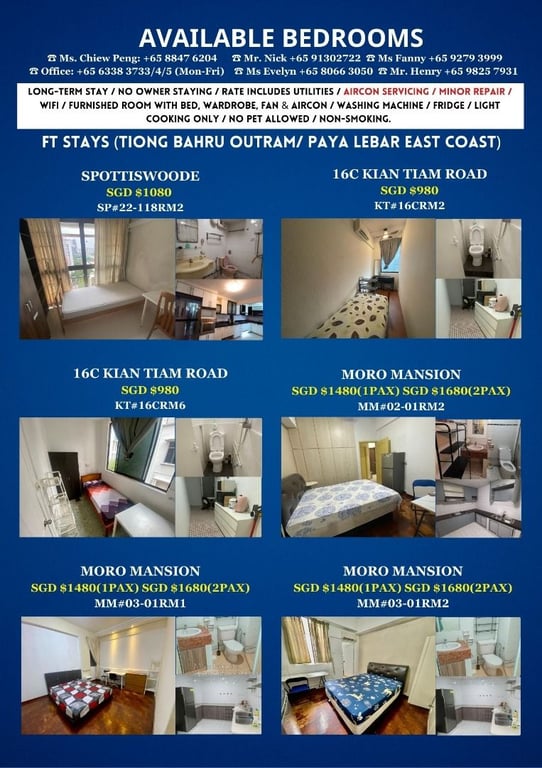 AVAILABLE BEDROOMS

☎ Ms. Chiew Peng: +65 8847 6204 ☎ Mr. Nick +65 91302722 ☎ Ms Fanny +65 9279 3999
☎ Office: +65 6338 3733/4/5 (Mon-Fri) ☎ Ms Evelyn +65 8066 3050 ☎ Mr. Henry +65 9825 7931

LONG-TERM STAY / NO OWNER STAYING / RATE INCLUDES UTILITIES / AIRCON SERVICING / MINOR REPAIR / WIFI / FURNISHED ROOM WITH BED, WARDROBE, FAN & AIRCON / WASHING MACHINE / FRIDGE / LIGHT COOKING ONLY / NO PET ALLOWED / NON-SMOKING.

FT STAYS (TIONG BAHRU OUTRAM/ PAYA LEBAR EAST COAST)

SPOTTISWOODE
SGD $1080
SP#22-118RM2

16C KIAN TIAM ROAD
SGD $980
KT#16CRM2

16C KIAN TIAM ROAD
SGD $980
KT#16CRM6

MORO MANSION
SGD $1480(1PAX) SGD $1680(2PAX)
MM#02-01RM2

MORO MANSION
SGD $1480(1PAX) SGD $1680(2PAX)
MM#03-01RM1

MORO MANSION
SGD $1480(1PAX) SGD $1680(2PAX)
MM#03-01RM2